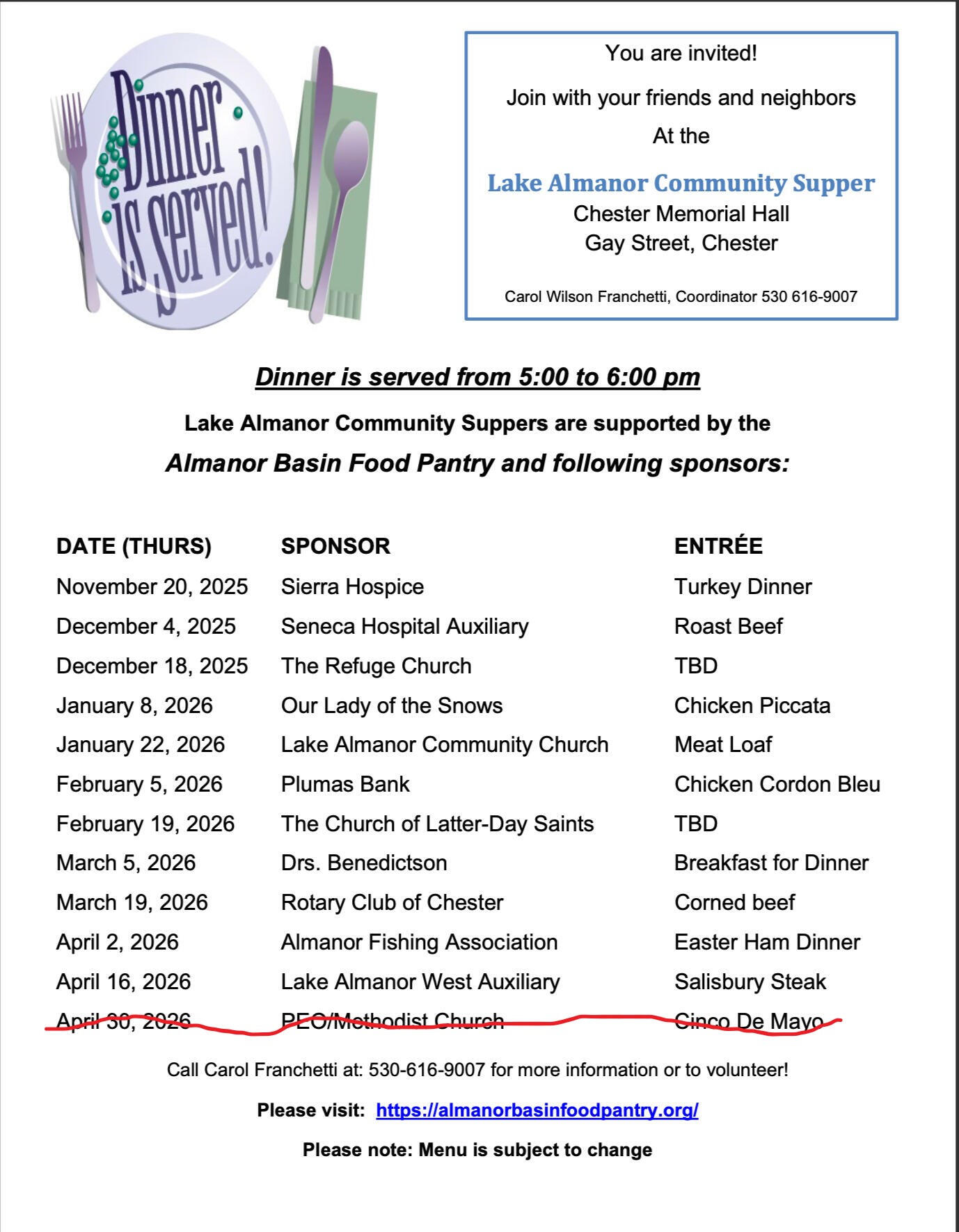 Dinner is Served!

You are invited!

Join with your friends and neighbors

At the

Lake Almanor Community Supper

Chester Memorial Hall
Gay Street, Chester

Carol Wilson Franchetti, Coordinator 530 616-9007

Dinner is served from 5:00 to 6:00 pm

Lake Almanor Community Suppers are supported by the

Almanor Basin Food Pantry and following sponsors:

| DATE (THURS) | SPONSOR | ENTRÉE |
|---|---|---|
| November 20, 2025 | Sierra Hospice | Turkey Dinner |
| December 4, 2025 | Seneca Hospital Auxiliary | Roast Beef |
| December 18, 2025 | The Refuge Church | TBD |
| January 8, 2026 | Our Lady of the Snows | Chicken Piccata |
| January 22, 2026 | Lake Almanor Community Church | Meat Loaf |
| February 5, 2026 | Plumas Bank | Chicken Cordon Bleu |
| February 19, 2026 | The Church of Latter-Day Saints | TBD |
| March 5, 2026 | Drs. Benedictson | Breakfast for Dinner |
| March 19, 2026 | Rotary Club of Chester | Corned beef |
| April 2, 2026 | Almanor Fishing Association | Easter Ham Dinner |
| April 16, 2026 | Lake Almanor West Auxiliary | Salisbury Steak |
| April 30, 2026 | PEO/Methodist Church | Cinco De Mayo |

Call Carol Franchetti at: 530-616-9007 for more information or to volunteer!

Please visit: https://almanorbasinfoodpantry.org/

Please note: Menu is subject to change